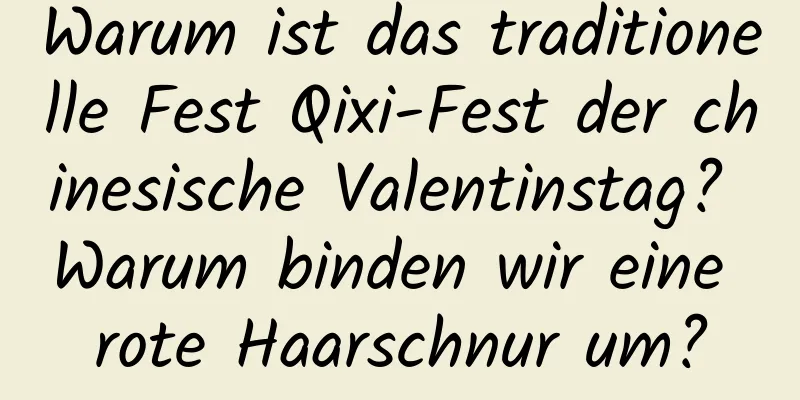 Warum ist das traditionelle Fest Qixi-Fest der chinesische Valentinstag? Warum binden wir eine rote Haarschnur um?